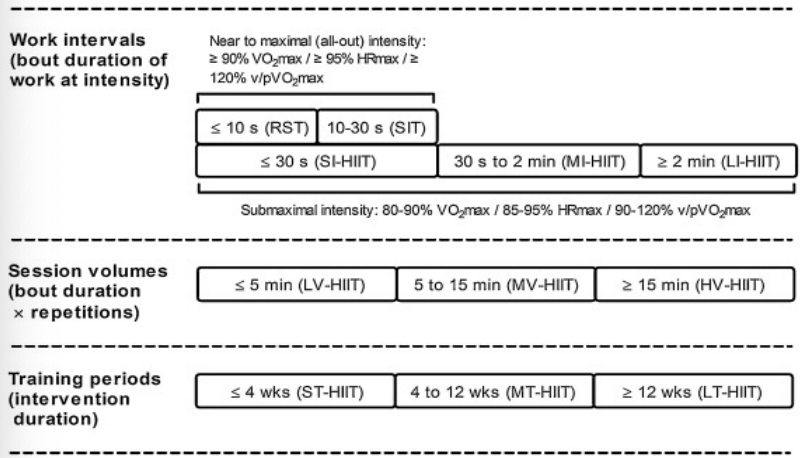 Work intervals (bout duration of work at intensity)

Near to maximal (all-out) intensity: ≥ 90% $VO_2$max / ≥ 95% HRmax / ≥ 120% v/p$VO_2$max

≤ 10 s (RST)

10-30 s (SIT)

≤ 30 s (SI-HIIT)

30 s to 2 min (MI-HIIT)

≥ 2 min (LI-HIIT)

Submaximal intensity: 80-90% $VO_2$max / 85-95% HRmax / 90-120% v/p$VO_2$max

Session volumes (bout duration × repetitions)

≤ 5 min (LV-HIIT)

5 to 15 min (MV-HIIT)

≥ 15 min (HV-HIIT)

Training periods (intervention duration)

≤ 4 wks (ST-HIIT)

4 to 12 wks (MT-HIIT)

≥ 12 wks (LT-HIIT)